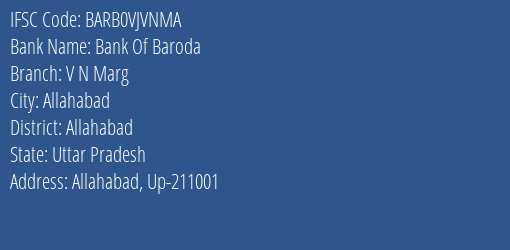 IFSC Code: BARB0VJVNMA
Bank Name: Bank Of Baroda
Branch: V N Marg
City: Allahabad
District: Allahabad
State: Uttar Pradesh
Address: Allahabad, Up-211001